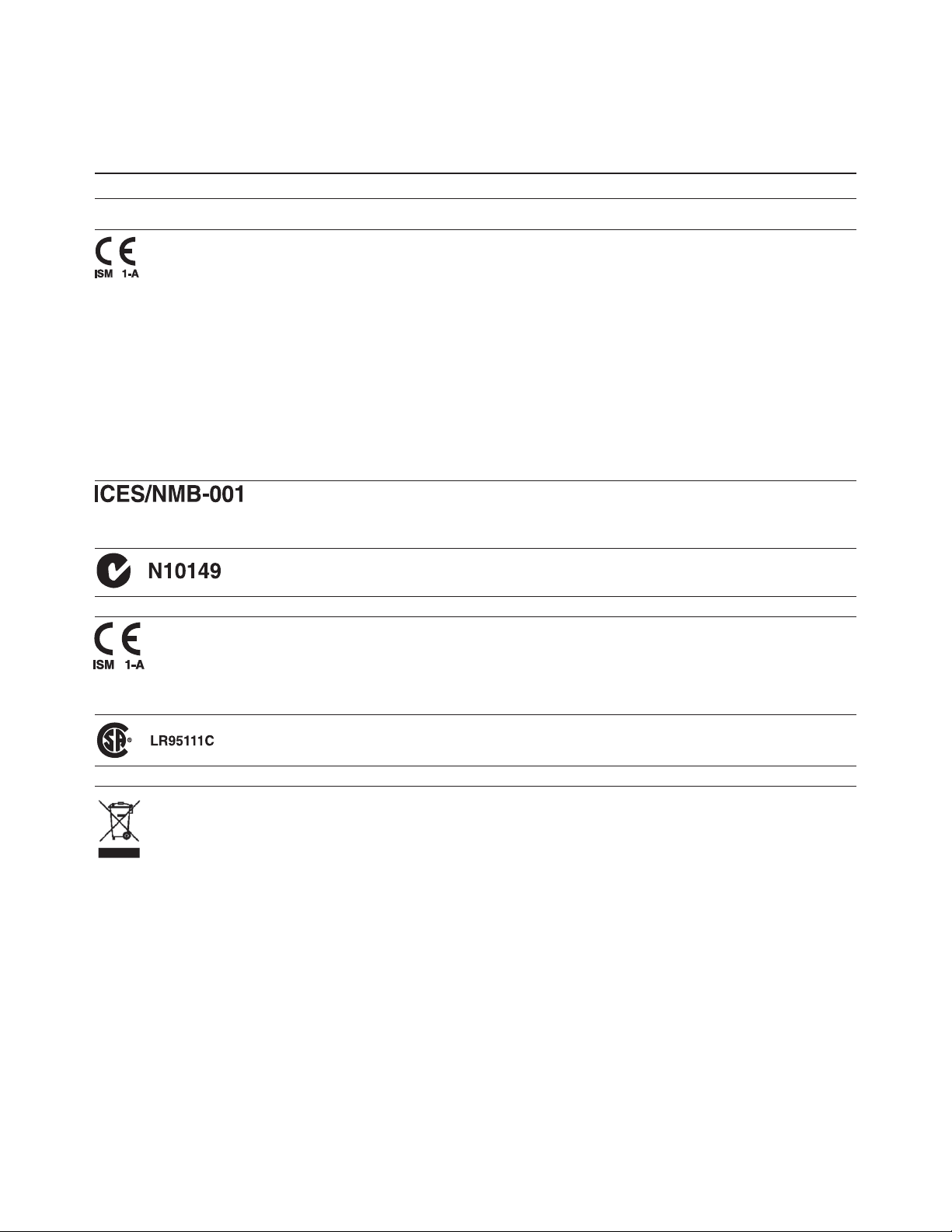 CE
ISM 1-A

ICES/NMB-001

N10149

CE
ISM 1-A

LR95111C